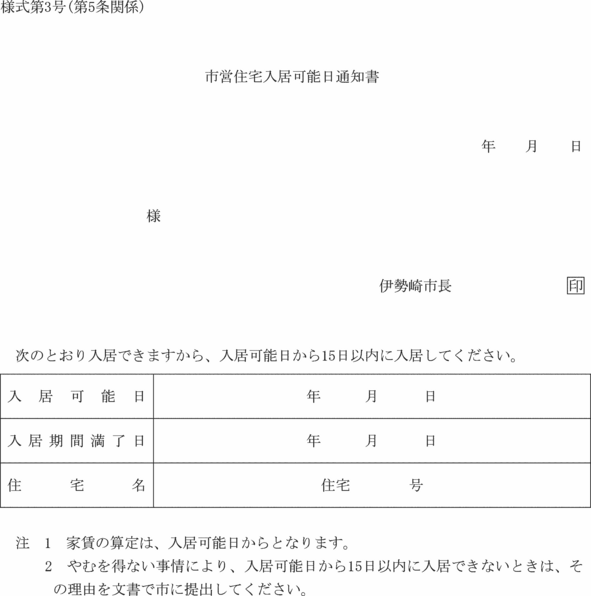 様式第3号(第5条関係)

市営住宅入居可能日通知書

年　月　日

様

伊勢崎市長　印

次のとおり入居できますから、入居可能日から15日以内に入居してください。

| 入居可能日 | 年　月　日 |
|---|---|
| 入居期間満了日 | 年　月　日 |
| 住宅名 | 住宅　号 |

注　1　家賃の算定は、入居可能日からとなります。
2　やむを得ない事情により、入居可能日から15日以内に入居できないときは、その理由を文書で市に提出してください。